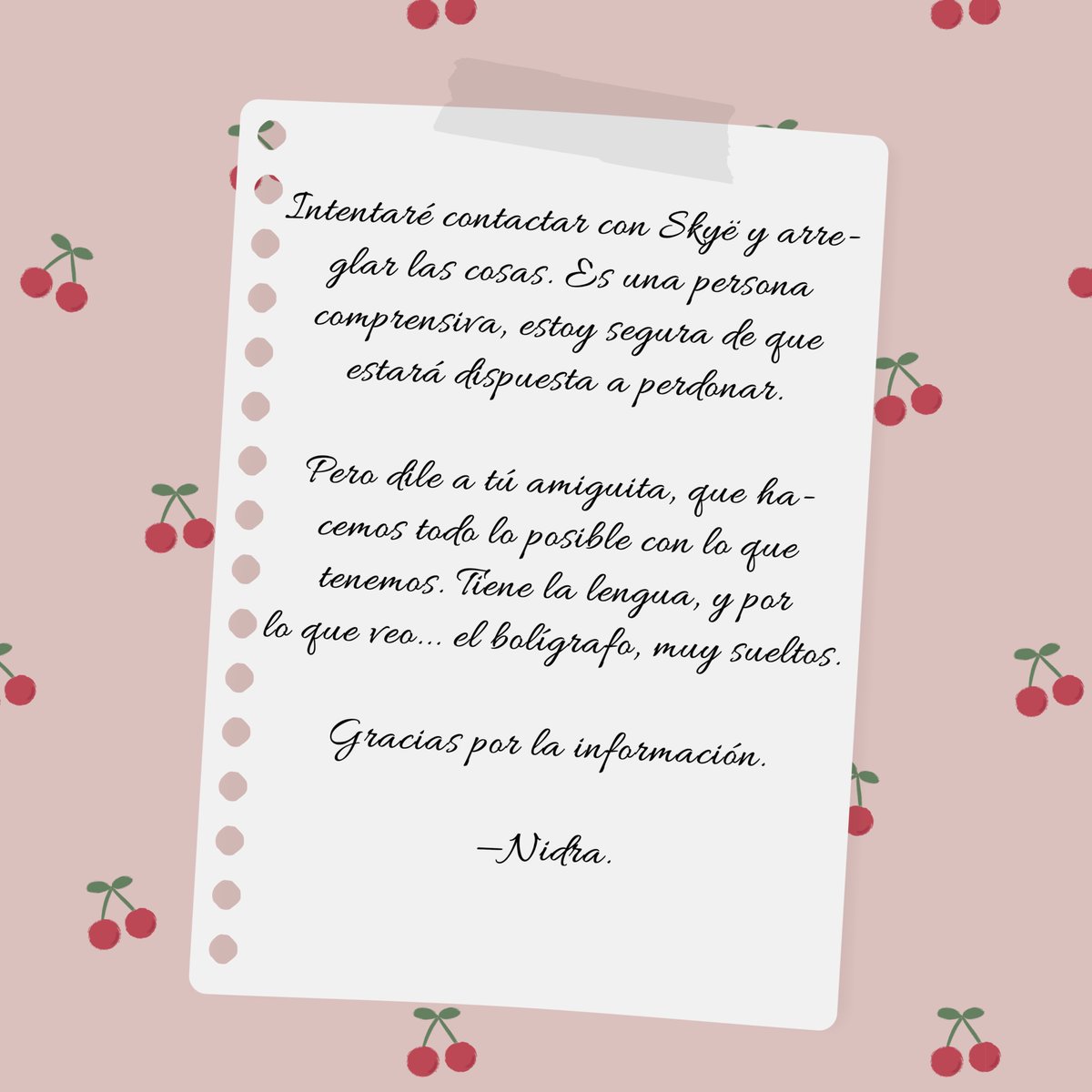 Intentaré contactar con Skyë y arreglar las cosas. Es una persona comprensiva, estoy segura de que estará dispuesta a perdonar.

Pero dile a tú amiguita, que hacemos todo lo posible con lo que tenemos. Tiene la lengua, y por lo que veo... el bolígrafo, muy sueltos.

Gracias por la información.

—Nidra.